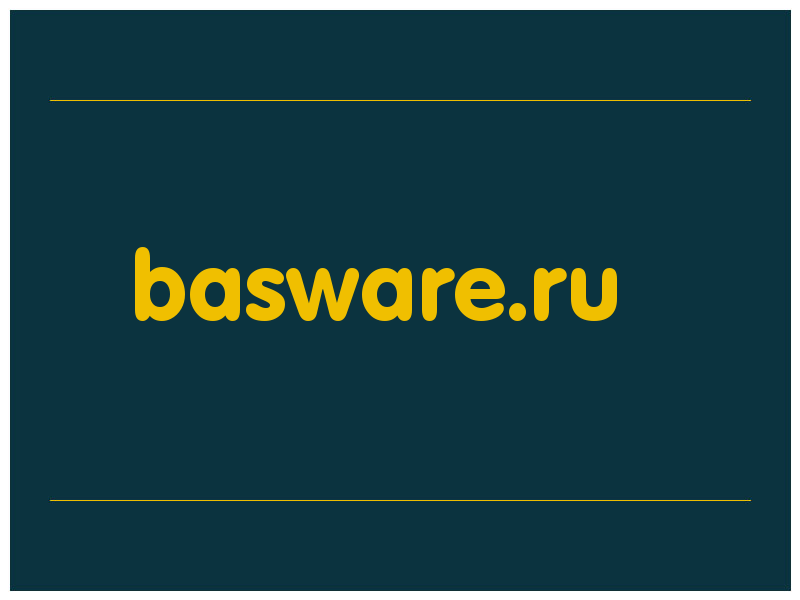 basware.ru